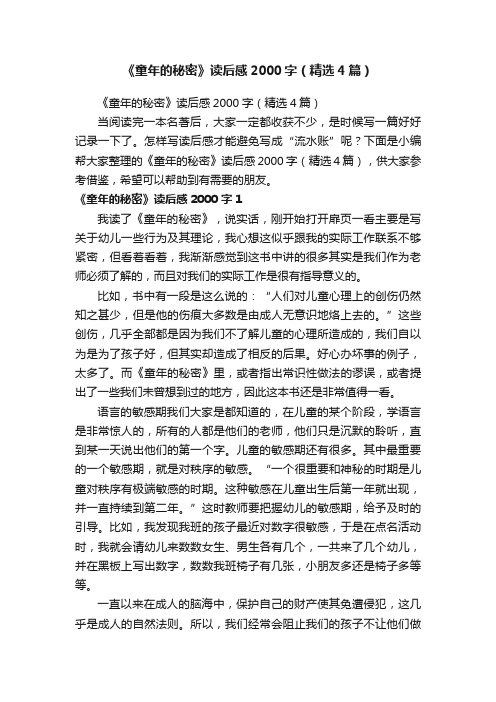 《童年的秘密》读后感 2000 字（精选 4 篇）

《童年的秘密》读后感 2000 字（精选 4 篇）

当阅读完一本名著后，大家一定都收获不少，是时候写一篇好好记录一下了。怎样写读后感才能避免写成“流水账”呢？下面是小编帮大家整理的《童年的秘密》读后感 2000 字（精选 4 篇），供大家参考借鉴，希望可以帮助到有需要的朋友。

《童年的秘密》读后感 2000 字 1

我读了《童年的秘密》，说实话，刚开始打开扉页一看主要是写关于幼儿一些行为及其理论，我心想这似乎跟我的实际工作联系不够紧密，但看着看着，我渐渐感觉到这书中讲的很多其实是我们作为老师必须了解的，而且对我们的实际工作是很有指导意义的。

比如，书中有一段是这么说的：“人们对儿童心理上的创伤仍然知之甚少，但是他的伤痕大多数是由成人无意识地烙上去的。”这些创伤，几乎全部都是因为我们不了解儿童的心理所造成的，我们自以为是为了孩子好，但其实却造成了相反的后果。好心办坏事的例子，太多了。而《童年的秘密》里，或者指出常识性做法的谬误，或者提出了一些我们未曾想到过的地方，因此这本书还是非常值得一看。

语言的敏感期我们大家是都知道的，在儿童的某个阶段，学语言是非常惊人的，所有的人都是他们的老师，他们只是沉默的聆听，直到某一天说出他们的第一个字。儿童的敏感期还有很多。其中最重要的一个敏感期，就是对秩序的敏感。“一个很重要和神秘的时期是儿童对秩序有极端敏感的时期。这种敏感在儿童出生后第一年就出现，并一直持续到第二年。”这时教师要把握幼儿的敏感期，给予及时的引导。比如，我发现我班的孩子最近对数字很敏感，于是在点名活动时，我就会请幼儿来数数女生、男生各有几个，一共来了几个幼儿，并在黑板上写出数字，数数我班椅子有几张，小朋友多还是椅子多等等。

一直以来在成人的脑海中，保护自己的财产使其免遭侵犯，这几乎是成人的自然法则。所以，我们经常会阻止我们的孩子不让他们做